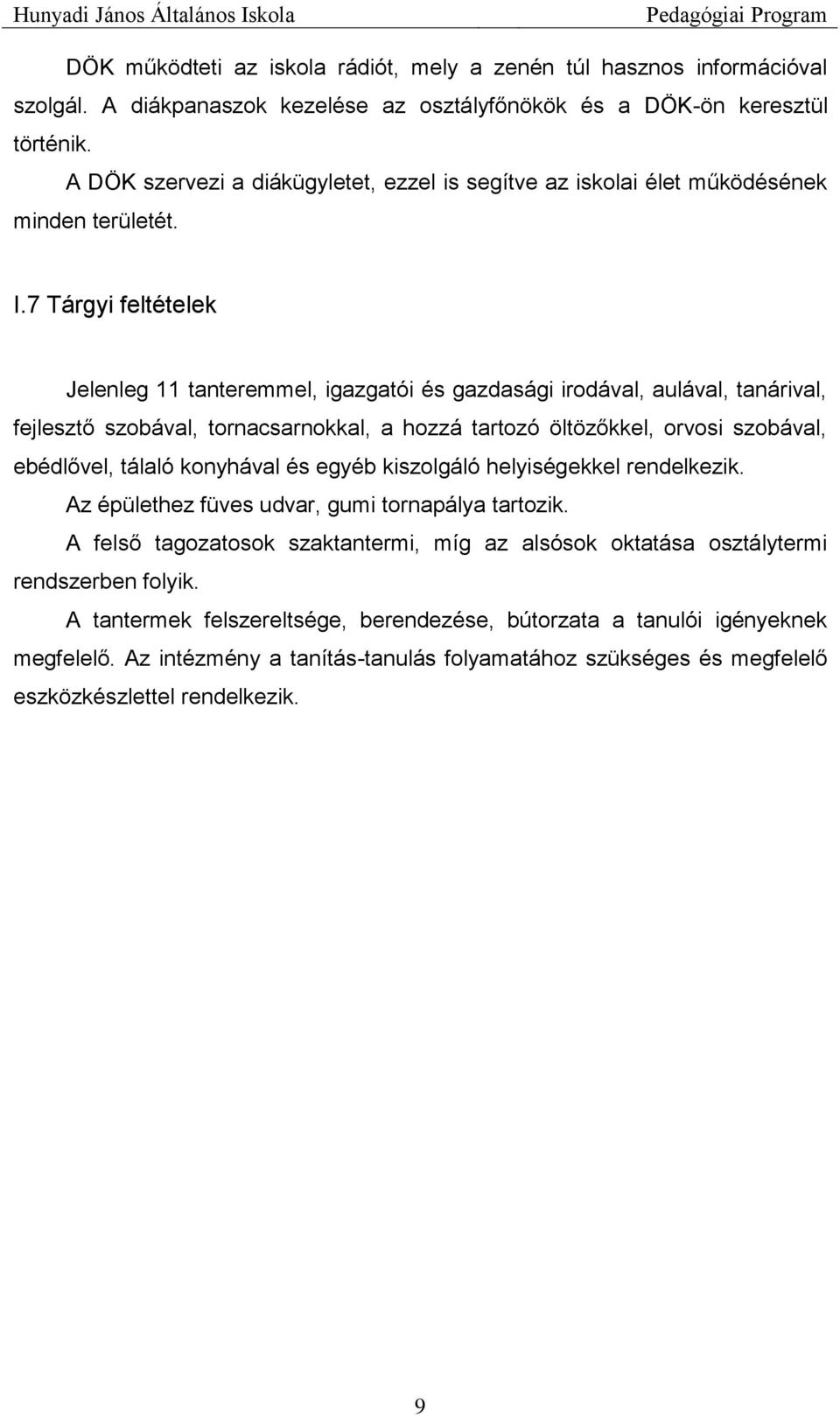 Hunyadi János Általános Iskola Pedagógiai Program

DÖK működteti az iskola rádiót, mely a zenén túl hasznos információval szolgál. A diákpanaszok kezelése az osztályfőnökök és a DÖK-ön keresztül történik.
A DÖK szervezi a diákügyletet, ezzel is segítve az iskolai élet működésének minden területét.

I.7 Tárgyi feltételek

Jelenleg 11 tanteremmel, igazgatói és gazdasági irodával, aulával, tanárival, fejlesztő szobával, tornacsarnokkal, a hozzá tartozó öltözőkkel, orvosi szobával, ebédlővel, tálaló konyhával és egyéb kiszolgáló helyiségekkel rendelkezik.
Az épülethez füves udvar, gumi tornapálya tartozik.
A felső tagozatosok szaktantermi, míg az alsósok oktatása osztálytermi rendszerben folyik.
A tantermek felszereltsége, berendezése, bútorzata a tanulói igényeknek megfelelő. Az intézmény a tanítás-tanulás folyamatához szükséges és megfelelő eszközkészlettel rendelkezik.

9